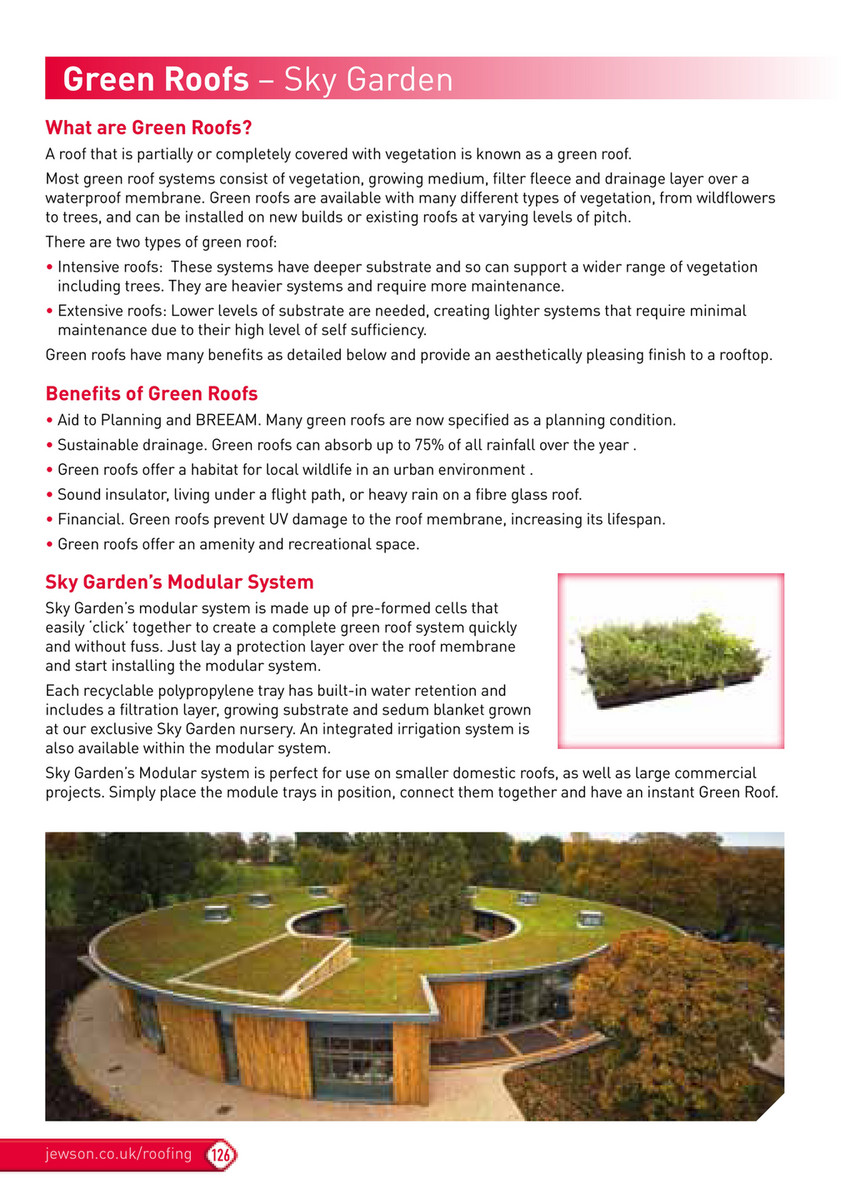 Green Roofs – Sky Garden

What are Green Roofs?

A roof that is partially or completely covered with vegetation is known as a green roof.

Most green roof systems consist of vegetation, growing medium, filter fleece and drainage layer over a waterproof membrane. Green roofs are available with many different types of vegetation, from wildflowers to trees, and can be installed on new builds or existing roofs at varying levels of pitch.

There are two types of green roof:

• Intensive roofs: These systems have deeper substrate and so can support a wider range of vegetation including trees. They are heavier systems and require more maintenance.

• Extensive roofs: Lower levels of substrate are needed, creating lighter systems that require minimal maintenance due to their high level of self sufficiency.

Green roofs have many benefits as detailed below and provide an aesthetically pleasing finish to a rooftop.

Benefits of Green Roofs

• Aid to Planning and BREEAM. Many green roofs are now specified as a planning condition.

• Sustainable drainage. Green roofs can absorb up to 75% of all rainfall over the year .

• Green roofs offer a habitat for local wildlife in an urban environment .

• Sound insulator, living under a flight path, or heavy rain on a fibre glass roof.

• Financial. Green roofs prevent UV damage to the roof membrane, increasing its lifespan.

• Green roofs offer an amenity and recreational space.

Sky Garden's Modular System

Sky Garden's modular system is made up of pre-formed cells that easily 'click' together to create a complete green roof system quickly and without fuss. Just lay a protection layer over the roof membrane and start installing the modular system.

Each recyclable polypropylene tray has built-in water retention and includes a filtration layer, growing substrate and sedum blanket grown at our exclusive Sky Garden nursery. An integrated irrigation system is also available within the modular system.

Sky Garden's Modular system is perfect for use on smaller domestic roofs, as well as large commercial projects. Simply place the module trays in position, connect them together and have an instant Green Roof.

jewson.co.uk/roofing 126